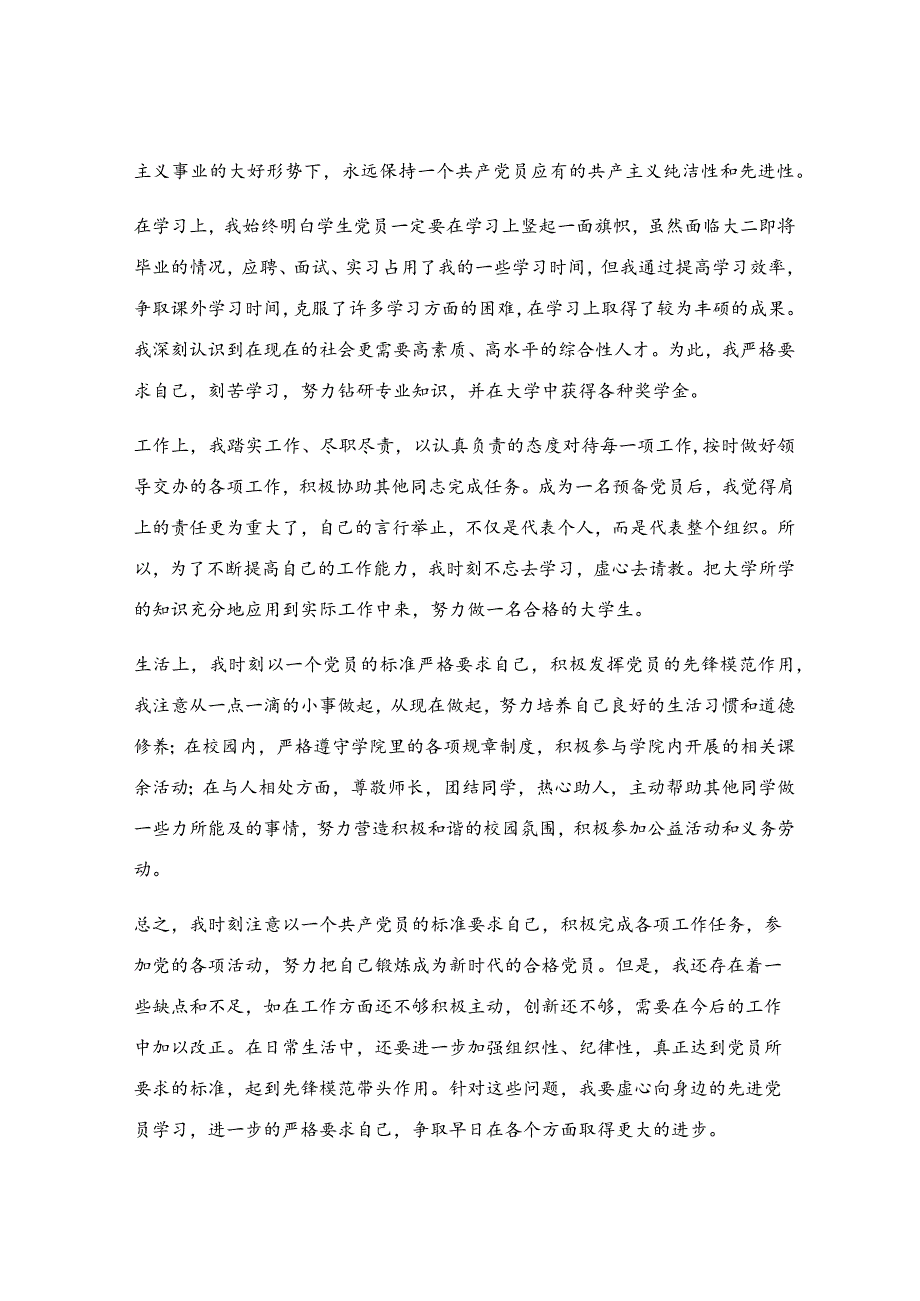 主义事业的大好形势下，永远保持一个共产党员应有的共产主义纯洁性和先进性。

在学习上，我始终明白学生党员一定要在学习上竖起一面旗帜，虽然面临大二即将毕业的情况，应聘、面试、实习占用了我的一些学习时间，但我通过提高学习效率，争取课外学习时间，克服了许多学习方面的困难，在学习上取得了较为丰硕的成果。我深刻认识到在现在的社会更需要高素质、高水平的综合性人才。为此，我严格要求自己，刻苦学习，努力钻研专业知识，并在大学中获得各种奖学金。

工作上，我踏实工作、尽职尽责，以认真负责的态度对待每一项工作，按时做好领导交办的各项工作，积极协助其他同志完成任务。成为一名预备党员后，我觉得肩上的责任更为重大了，自己的言行举止，不仅是代表个人，而是代表整个组织。所以，为了不断提高自己的工作能力，我时刻不忘去学习，虚心去请教。把大学所学的知识充分地应用到实际工作中来，努力做一名合格的大学生。

生活上，我时刻以一个党员的标准严格要求自己，积极发挥党员的先锋模范作用，我注意从一点一滴的小事做起，从现在做起，努力培养自己良好的生活习惯和道德修养；在校园内，严格遵守学院里的各项规章制度，积极参与学院内开展的相关课余活动；在与人相处方面，尊敬师长，团结同学，热心助人，主动帮助其他同学做一些力所能及的事情，努力营造积极和谐的校园氛围，积极参加公益活动和义务劳动。

总之，我时刻注意以一个共产党员的标准要求自己，积极完成各项工作任务，参加党的各项活动，努力把自己锻炼成为新时代的合格党员。但是，我还存在着一些缺点和不足，如在工作方面还不够积极主动，创新还不够，需要在今后的工作中加以改正。在日常生活中，还要进一步加强组织性、纪律性，真正达到党员所要求的标准，起到先锋模范带头作用。针对这些问题，我要虚心向身边的先进党员学习，进一步的严格要求自己，争取早日在各个方面取得更大的进步。